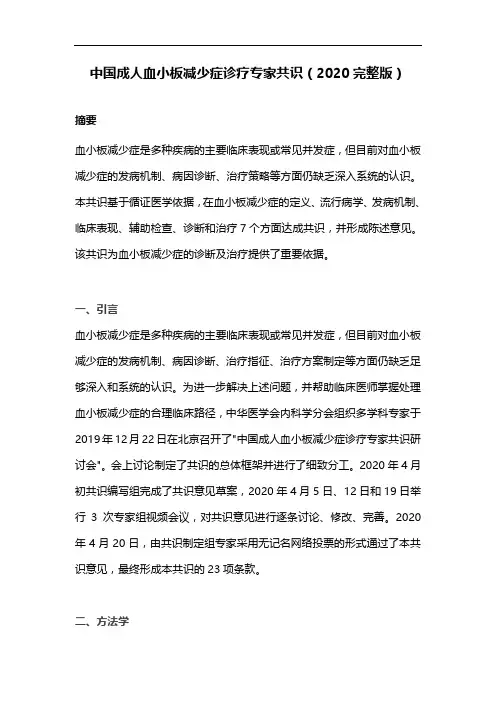 中国成人血小板减少症诊疗专家共识（2020 完整版）

摘要

血小板减少症是多种疾病的主要临床表现或常见并发症，但目前对血小板减少症的发病机制、病因诊断、治疗策略等方面仍缺乏深入系统的认识。本共识基于循证医学依据，在血小板减少症的定义、流行病学、发病机制、临床表现、辅助检查、诊断和治疗 7 个方面达成共识，并形成陈述意见。该共识为血小板减少症的诊断及治疗提供了重要依据。

一、引言

血小板减少症是多种疾病的主要临床表现或常见并发症，但目前对血小板减少症的发病机制、病因诊断、治疗指征、治疗方案制定等方面仍缺乏足够深入和系统的认识。为进一步解决上述问题，并帮助临床医师掌握处理血小板减少症的合理临床路径，中华医学会内科学分会组织多学科专家于 2019 年 12 月 22 日在北京召开了"中国成人血小板减少症诊疗专家共识研讨会"。会上讨论制定了共识的总体框架并进行了细致分工。2020 年 4 月初共识编写组完成了共识意见草案，2020 年 4 月 5 日、12 日和 19 日举行 3 次专家组视频会议，对共识意见进行逐条讨论、修改、完善。2020 年 4 月 20 日，由共识制定组专家采用无记名网络投票的形式通过了本共识意见，最终形成本共识的 23 项条款。

二、方法学